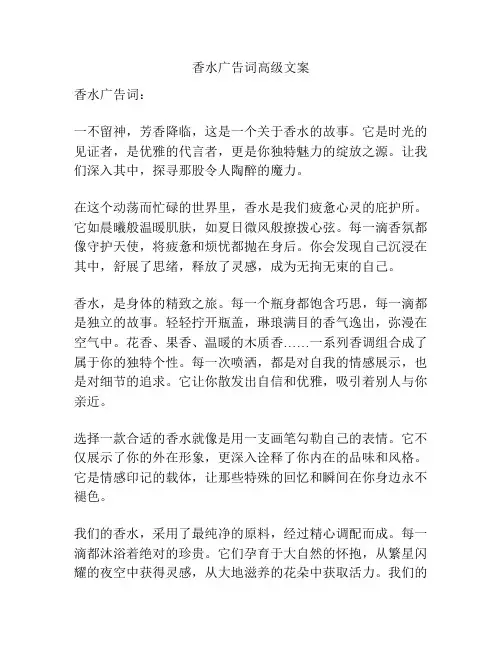 香水广告词高级文案

香水广告词：

一不留神，芳香降临，这是一个关于香水的故事。它是时光的见证者，是优雅的代言者，更是你独特魅力的绽放之源。让我们深入其中，探寻那股令人陶醉的魔力。

在这个动荡而忙碌的世界里，香水是我们疲惫心灵的庇护所。它如晨曦般温暖肌肤，如夏日微风般撩拨心弦。每一滴香氛都像守护天使，将疲惫和烦忧都抛在身后。你会发现自己沉浸在其中，舒展了思绪，释放了灵感，成为无拘无束的自己。

香水，是身体的精致之旅。每一个瓶身都饱含巧思，每一滴都是独立的故事。轻轻拧开瓶盖，琳琅满目的香气逸出，弥漫在空气中。花香、果香、温暖的木质香……一系列香调组合成了属于你的独特个性。每一次喷洒，都是对自我的情感展示，也是对细节的追求。它让你散发出自信和优雅，吸引着别人与你亲近。

选择一款合适的香水就像是用一支画笔勾勒自己的表情。它不仅展示了你的外在形象，更深入诠释了你内在的品味和风格。它是情感印记的载体，让那些特殊的回忆和瞬间在你身边永不褪色。

我们的香水，采用了最纯净的原料，经过精心调配而成。每一滴都沐浴着绝对的珍贵。它们孕育于大自然的怀抱，从繁星闪耀的夜空中获得灵感，从大地滋养的花朵中获取活力。我们的